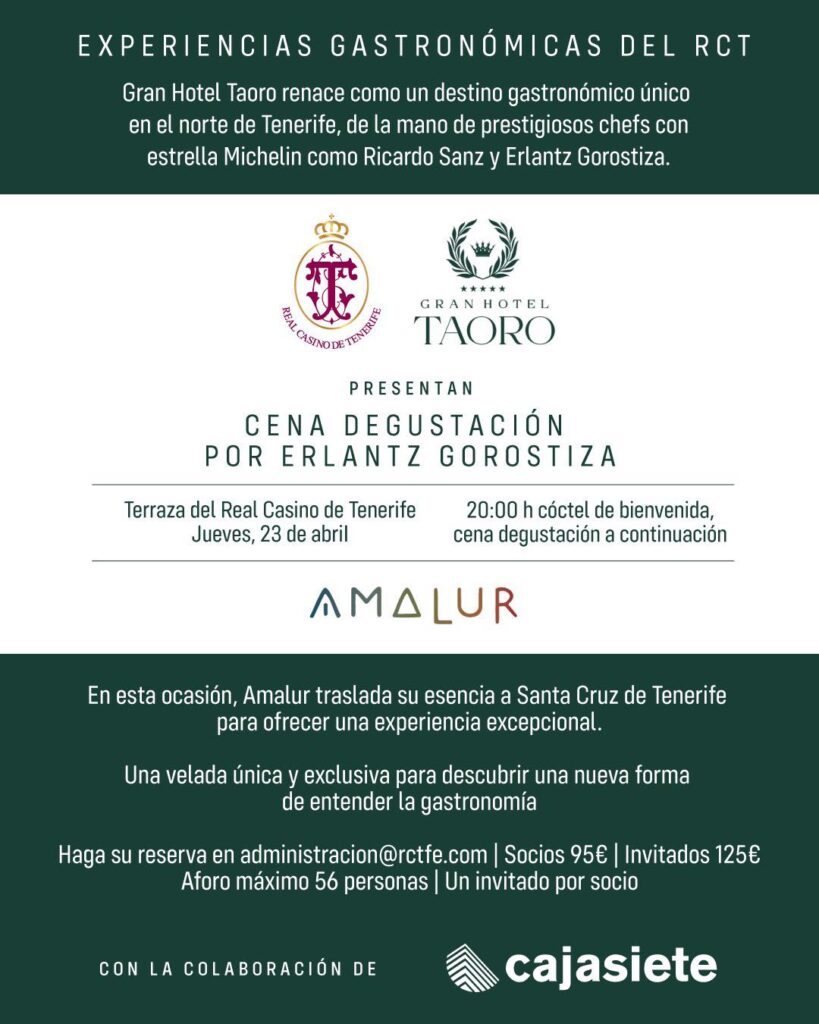 EXPERIENCIAS GASTRONÓMICAS DEL RCT

Gran Hotel Taoro renace como un destino gastronómico único en el norte de Tenerife, de la mano de prestigiosos chefs con estrella Michelin como Ricardo Sanz y Erlantz Gorostiza.

REAL CASINO DE TENERIFE

GRAN HOTEL
TAORO

PRESENTAN

CENA DEGUSTACIÓN
POR ERLANTZ GOROSTIZA

Terraza del Real Casino de Tenerife
Jueves, 23 de abril

20:00 h cóctel de bienvenida,
cena degustación a continuación

AMALUR

En esta ocasión, Amalur traslada su esencia a Santa Cruz de Tenerife para ofrecer una experiencia excepcional.

Una velada única y exclusiva para descubrir una nueva forma de entender la gastronomía

Haga su reserva en administracion@rctfe.com | Socios 95€ | Invitados 125€
Aforo máximo 56 personas | Un invitado por socio

CON LA COLABORACIÓN DE

cajasiete